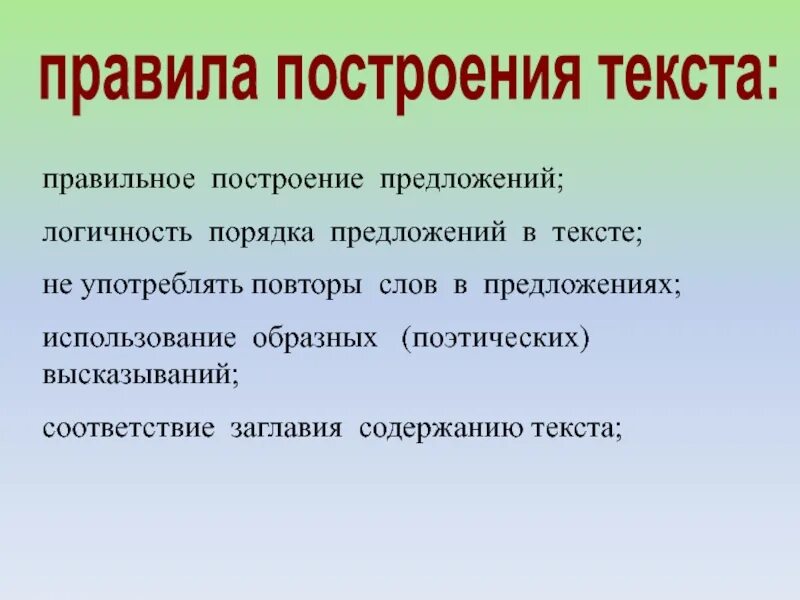 правила построения текста:

правильное построение предложений;

логичность порядка предложений в тексте;

не употреблять повторы слов в предложениях;

использование образных (поэтических) высказываний;

соответствие заглавия содержанию текста;